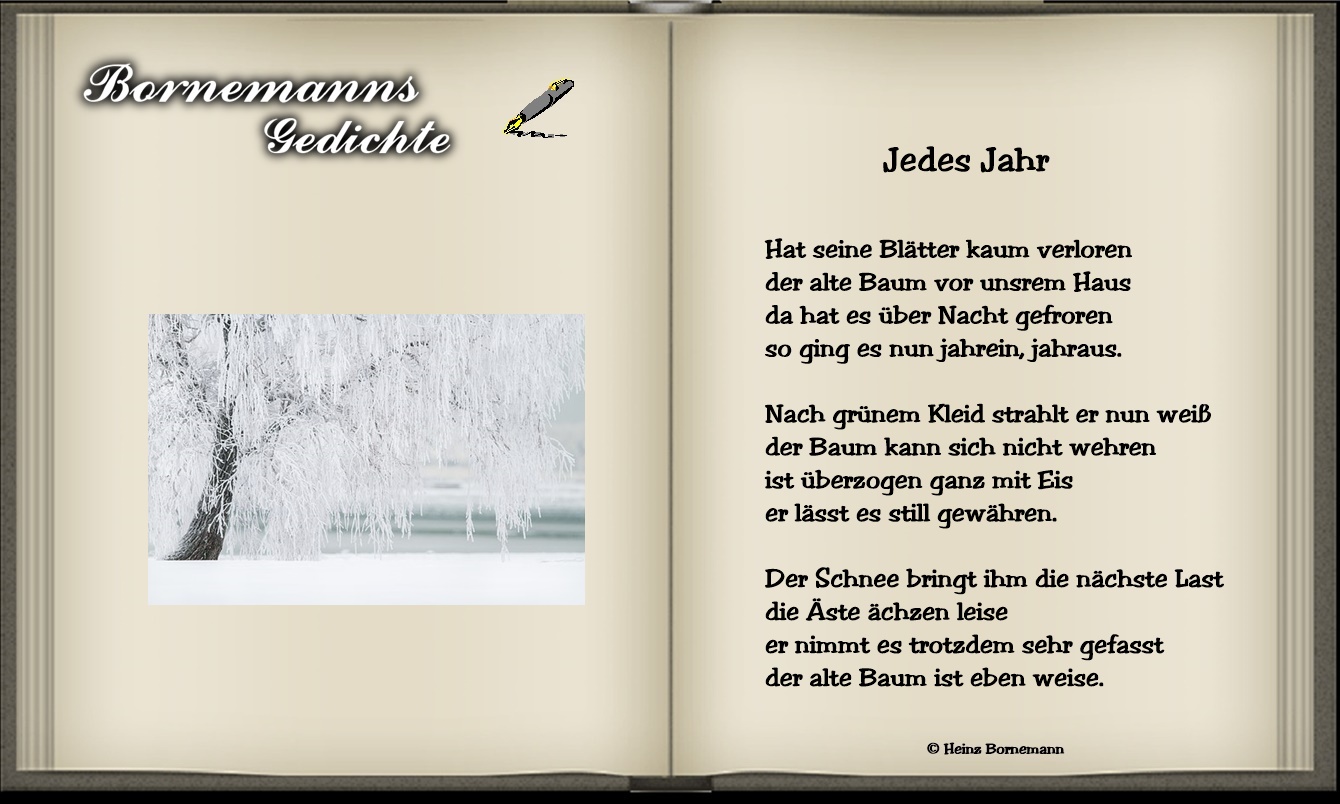 Bornemanns
Gedichte

Jedes Jahr

Hat seine Blätter kaum verloren
der alte Baum vor unsrem Haus
da hat es über Nacht gefroren
so ging es nun jahrein, jahraus.

Nach grünem Kleid strahlt er nun weiß
der Baum kann sich nicht wehren
ist überzogen ganz mit Eis
er lässt es still gewähren.

Der Schnee bringt ihm die nächste Last
die Äste ächzen leise
er nimmt es trotzdem sehr gefasst
der alte Baum ist eben weise.

© Heinz Bornemann